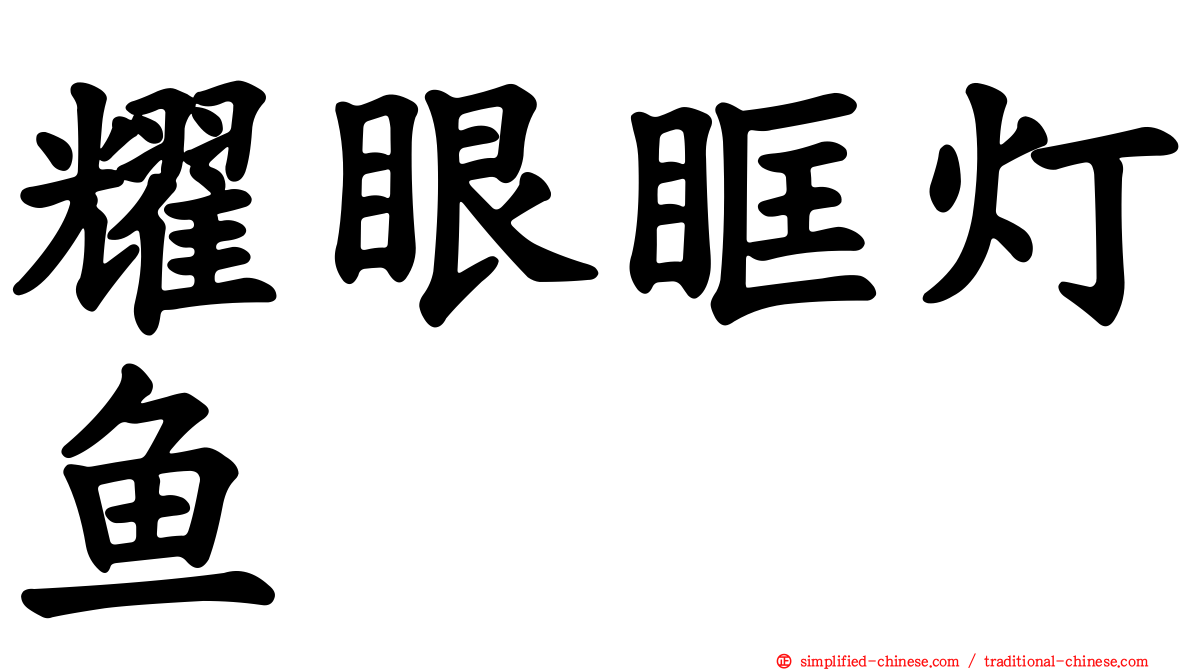 耀眼眶灯鱼

㊣ simplified-chinese.com / traditional-chinese.com